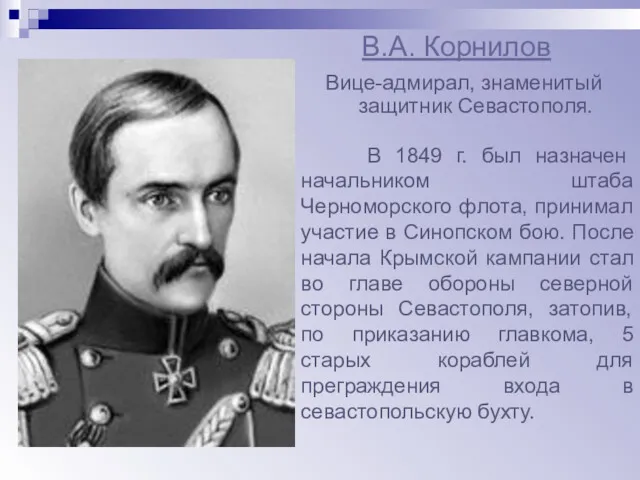 В.А. Корнилов

Вице-адмирал, знаменитый защитник Севастополя.

В 1849 г. был назначен начальником штаба Черноморского флота, принимал участие в Синопском бою. После начала Крымской кампании стал во главе обороны северной стороны Севастополя, затопив, по приказанию главкома, 5 старых кораблей для преграждения входа в севастопольскую бухту.